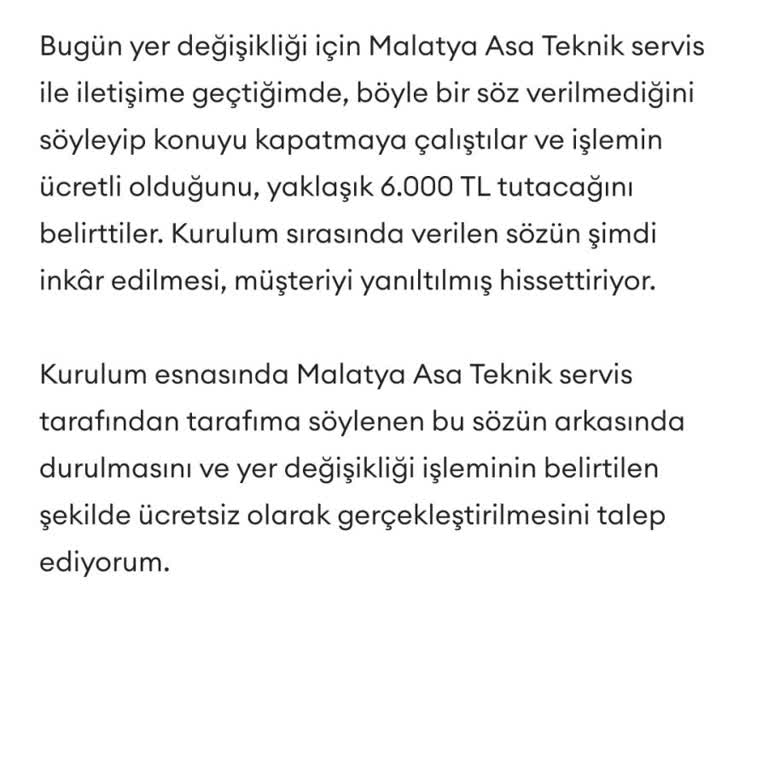 Bugün yer değişikliği için Malatya Asa Teknik servis ile iletişime geçtiğimde, böyle bir söz verilmediğini söyleyip konuyu kapatmaya çalıştılar ve işlemin ücretli olduğunu, yaklaşık 6.000 TL tutacağını belirttiler. Kurulum sırasında verilen sözün şimdi inkâr edilmesi, müşteriyi yanıltılmış hissettiriyor.

Kurulum esnasında Malatya Asa Teknik servis tarafından tarafıma söylenen bu sözün arkasında durulmasını ve yer değişikliği işleminin belirtilen şekilde ücretsiz olarak gerçekleştirilmesini talep ediyorum.